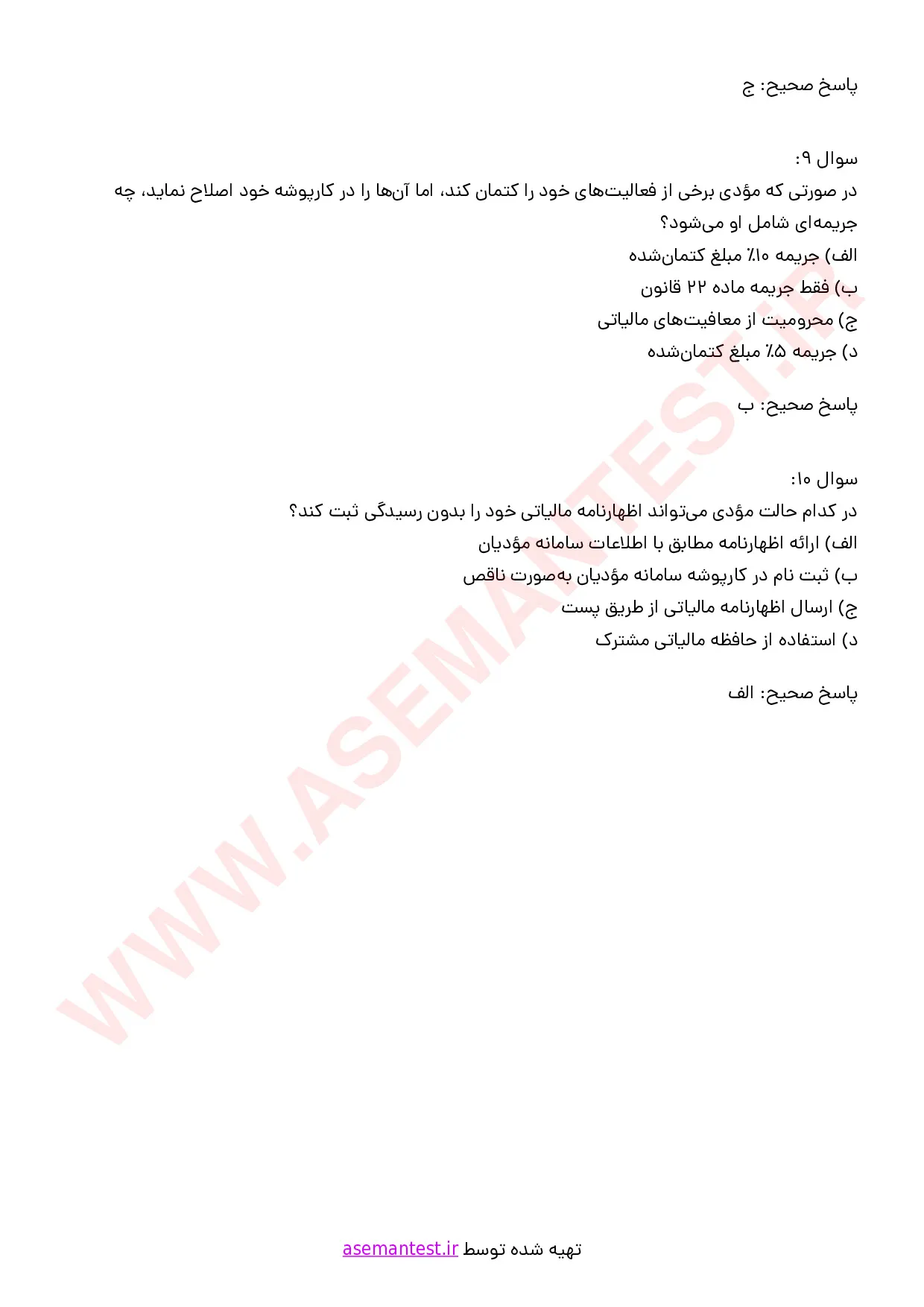 پاسخ صحیح: ج

سوال ۹:
در صورتی که مؤدی برخی از فعالیت‌های خود را کتمان کند، اما آن‌ها را در کارپوشه خود اصلاح نماید، چه جریمه‌ای شامل او می‌شود؟
الف) جریمه ۱۰٪ مبلغ کتمان‌شده
ب) فقط جریمه ماده ۲۲ قانون
ج) محرومیت از معافیت‌های مالیاتی
د) جریمه ۵٪ مبلغ کتمان‌شده

پاسخ صحیح: ب

سوال ۱۰:
در کدام حالت مؤدی می‌تواند اظهارنامه مالیاتی خود را بدون رسیدگی ثبت کند؟
الف) ارائه اظهارنامه مطابق با اطلاعات سامانه مؤدیان
ب) ثبت نام در کارپوشه سامانه مؤدیان به‌صورت ناقص
ج) ارسال اظهارنامه مالیاتی از طریق پست
د) استفاده از حافظه مالیاتی مشترک

پاسخ صحیح: الف

تهیه شده توسط asemantest.ir

WWW.ASEMANTEST.IR